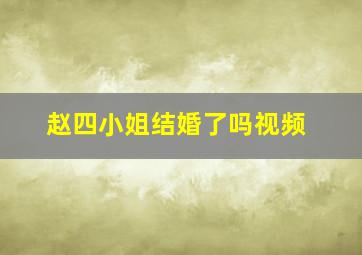 赵四小姐结婚了吗视频